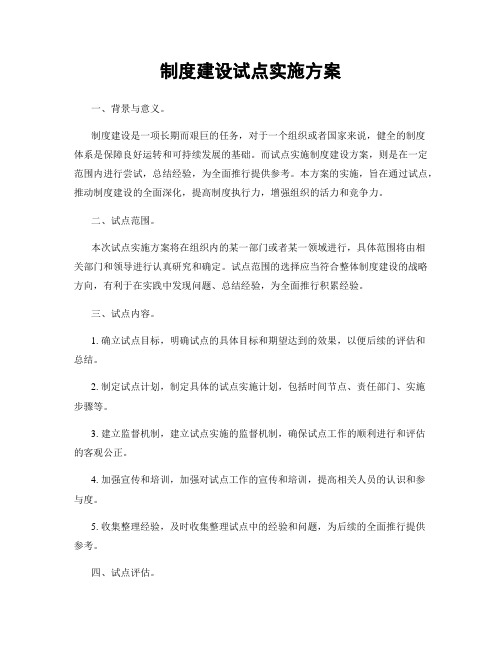 制度建设试点实施方案

一、背景与意义。

制度建设是一项长期而艰巨的任务，对于一个组织或者国家来说，健全的制度体系是保障良好运转和可持续发展的基础。而试点实施制度建设方案，则是在一定范围内进行尝试，总结经验，为全面推行提供参考。本方案的实施，旨在通过试点，推动制度建设的全面深化，提高制度执行力，增强组织的活力和竞争力。

二、试点范围。

本次试点实施方案将在组织内的某一部门或者某一领域进行，具体范围将由相关部门和领导进行认真研究和确定。试点范围的选择应当符合整体制度建设的战略方向，有利于在实践中发现问题、总结经验，为全面推行积累经验。

三、试点内容。

1. 确立试点目标，明确试点的具体目标和期望达到的效果，以便后续的评估和总结。

2. 制定试点计划，制定具体的试点实施计划，包括时间节点、责任部门、实施步骤等。

3. 建立监督机制，建立试点实施的监督机制，确保试点工作的顺利进行和评估的客观公正。

4. 加强宣传和培训，加强对试点工作的宣传和培训，提高相关人员的认识和参与度。

5. 收集整理经验，及时收集整理试点中的经验和问题，为后续的全面推行提供参考。

四、试点评估。